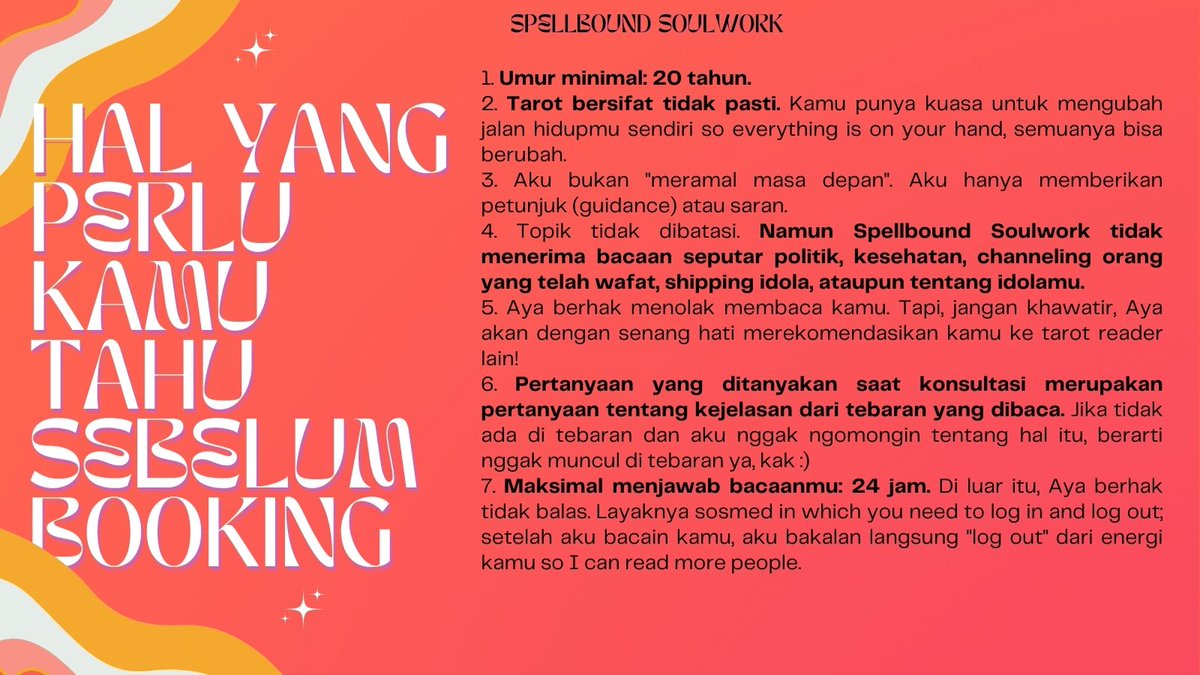 SPELLBOUND SOULWORK

HAL YANG PERLU KAMU TAHU SEBELUM BOOKING

1. Umur minimal: 20 tahun.
2. Tarot bersifat tidak pasti. Kamu punya kuasa untuk mengubah jalan hidupmu sendiri so everything is on your hand, semuanya bisa berubah.
3. Aku bukan "meramal masa depan". Aku hanya memberikan petunjuk (guidance) atau saran.
4. Topik tidak dibatasi. Namun Spellbound Soulwork tidak menerima bacaan seputar politik, kesehatan, channeling orang yang telah wafat, shipping idola, ataupun tentang idolamu.
5. Aya berhak menolak membaca kamu. Tapi, jangan khawatir, Aya akan dengan senang hati merekomendasikan kamu ke tarot reader lain!
6. Pertanyaan yang ditanyakan saat konsultasi merupakan pertanyaan tentang kejelasan dari tebaran yang dibaca. Jika tidak ada di tebaran dan aku nggak ngomongin tentang hal itu, berarti nggak muncul di tebaran ya, kak :)
7. Maksimal menjawab bacaanmu: 24 jam. Di luar itu, Aya berhak tidak balas. Layaknya sosmed in which you need to log in and log out; setelah aku bacain kamu, aku bakalan langsung "log out" dari energi kamu so I can read more people.